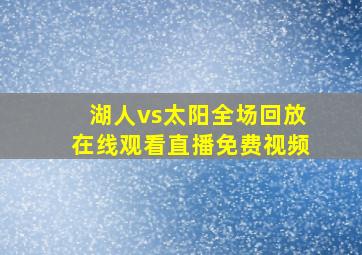 湖人vs太阳全场回放
在线观看直播免费视频